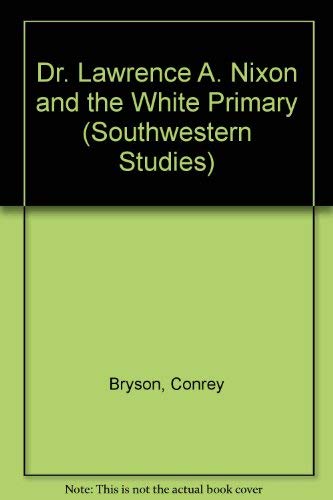 Dr. Lawrence A. Nixon and the White Primary (Southwestern Studies)

Bryson, Conrey

Note: This is not the actual book cover